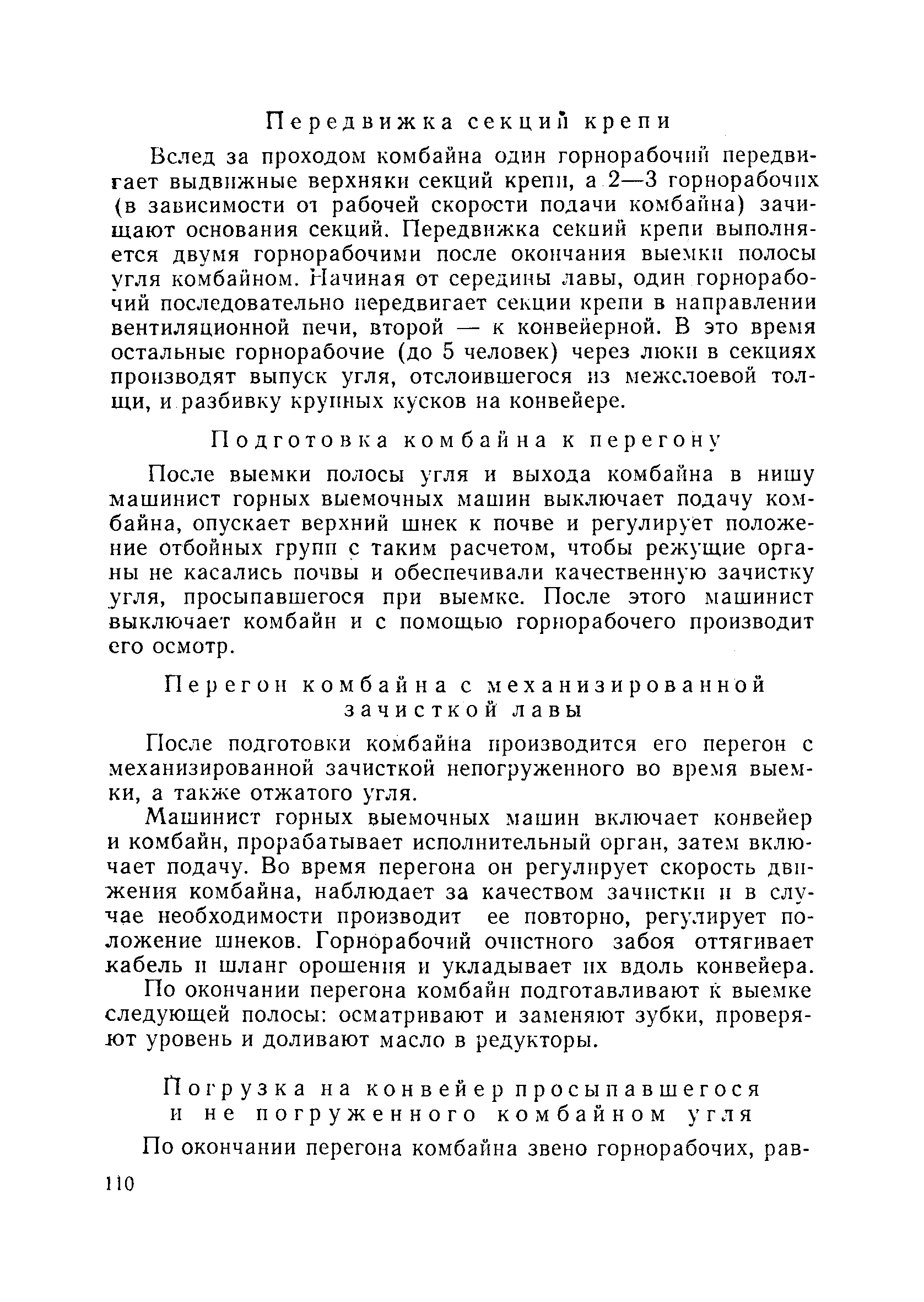 Передвижка секций крепи

Вслед за проходом комбайна один горнорабочий передвигает выдвижные верхняки секций крепи, а 2—3 горнорабочих (в зависимости от рабочей скорости подачи комбайна) зачищают основания секций. Передвижка секций крепи выполняется двумя горнорабочими после окончания выемки полосы угля комбайном. Начиная от середины лавы, один горнорабочий последовательно передвигает секции крепи в направлении вентиляционной печи, второй — к конвейерной. В это время остальные горнорабочие (до 5 человек) через люки в секциях производят выпуск угля, отслоившегося из межслоевой толщи, и разбивку крупных кусков на конвейере.

Подготовка комбайна к перегону

После выемки полосы угля и выхода комбайна в нишу машинист горных выемочных машин выключает подачу комбайна, опускает верхний шнек к почве и регулирует положение отбойных групп с таким расчетом, чтобы режущие органы не касались почвы и обеспечивали качественную зачистку угля, просыпавшегося при выемке. После этого машинист выключает комбайн и с помощью горнорабочего производит его осмотр.

Перегон комбайна с механизированной зачисткой лавы

После подготовки комбайна производится его перегон с механизированной зачисткой непогруженного во время выемки, а также отжатого угля.

Машинист горных выемочных машин включает конвейер и комбайн, прорабатывает исполнительный орган, затем включает подачу. Во время перегона он регулирует скорость движения комбайна, наблюдает за качеством зачистки и в случае необходимости производит ее повторно, регулирует положение шнеков. Горнорабочий очистного забоя оттягивает кабель и шланг орошения и укладывает их вдоль конвейера.

По окончании перегона комбайн подготавливают к выемке следующей полосы: осматривают и заменяют зубки, проверяют уровень и доливают масло в редукторы.

Погрузка на конвейер просыпавшегося и не погруженного комбайном угля

По окончании перегона комбайна звено горнорабочих, рав-

110